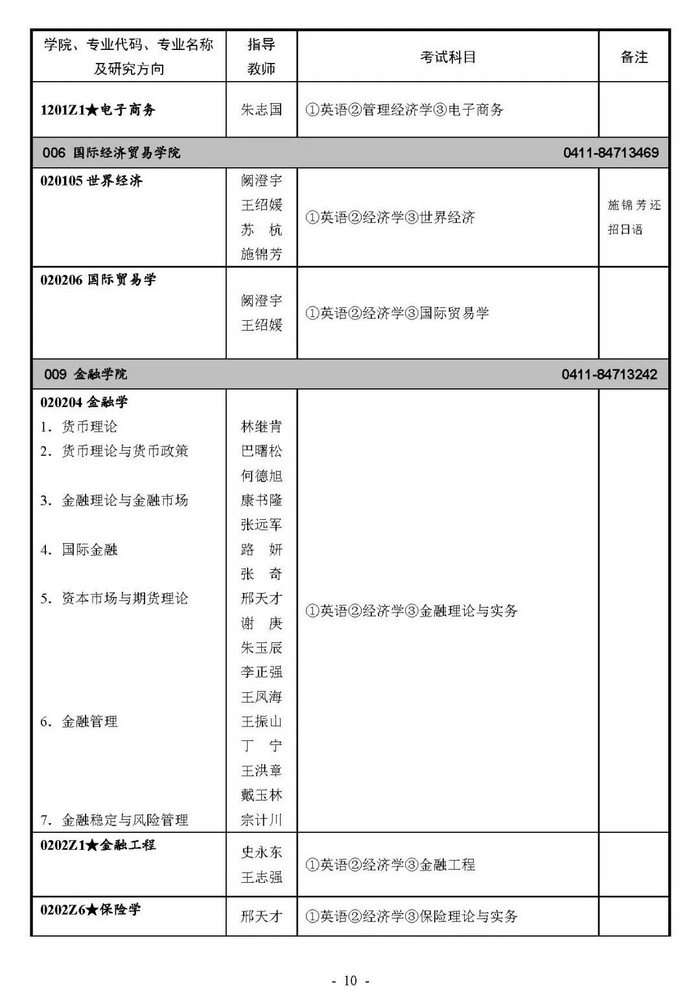 | 学院、专业代码、专业名称及研究方向 | 指导教师 | 考试科目 | 备注 |
|---|---|---|---|
| 1201Z1★电子商务 | 朱志国 | ①英语②管理经济学③电子商务 | |
| 006 国际经济贸易学院 | | | 0411-84713469 |
| 020105 世界经济 | 阙澄宇 王绍媛 苏 杭 施锦芳 | ①英语②经济学③世界经济 | 施锦芳还招日语 |
| 020206 国际贸易学 | 阙澄宇 王绍媛 | ①英语②经济学③国际贸易学 | |
| 009 金融学院 | | | 0411-84713242 |
| 020204 金融学 1. 货币理论 2. 货币理论与货币政策 3. 金融理论与金融市场 4. 国际金融 5. 资本市场与期货理论 6. 金融管理 7. 金融稳定与风险管理 | 林继肯 巴曙松 何德旭 康书隆 张远军 路 妍 张 奇 邢天才 谢 庚 朱玉辰 李正强 王凤海 王振山 丁 宁 王洪章 戴玉林 宗计川 | ①英语②经济学③金融理论与实务 | |
| 0202Z1★金融工程 | 史永东 王志强 | ①英语②经济学③金融工程 | |
| 0202Z6★保险学 | 邢天才 | ①英语②经济学③保险理论与实务 | |

- 10 -